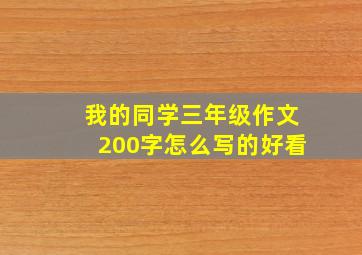 我的同学三年级作文200字怎么写的好看